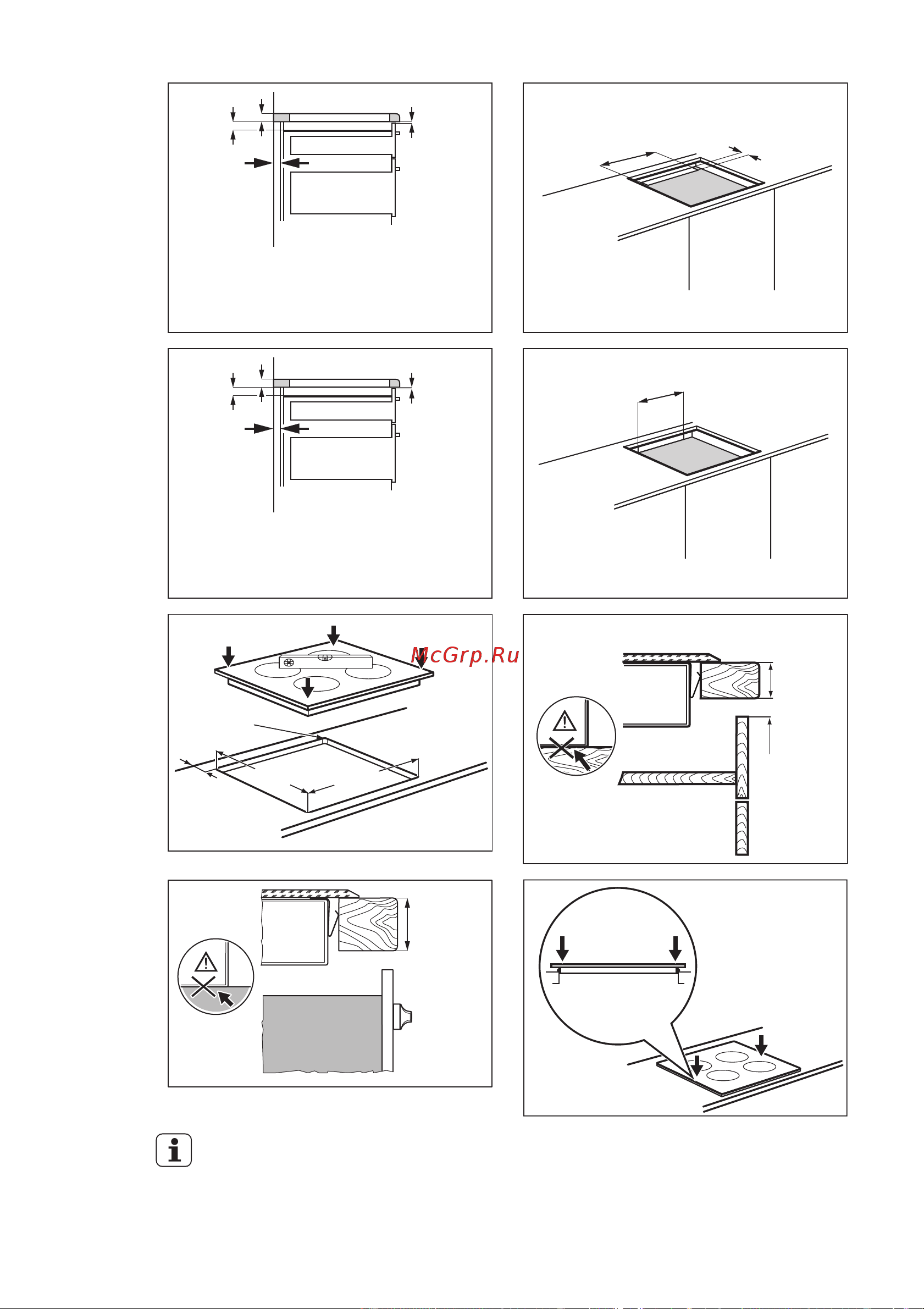 McGrp.Ru